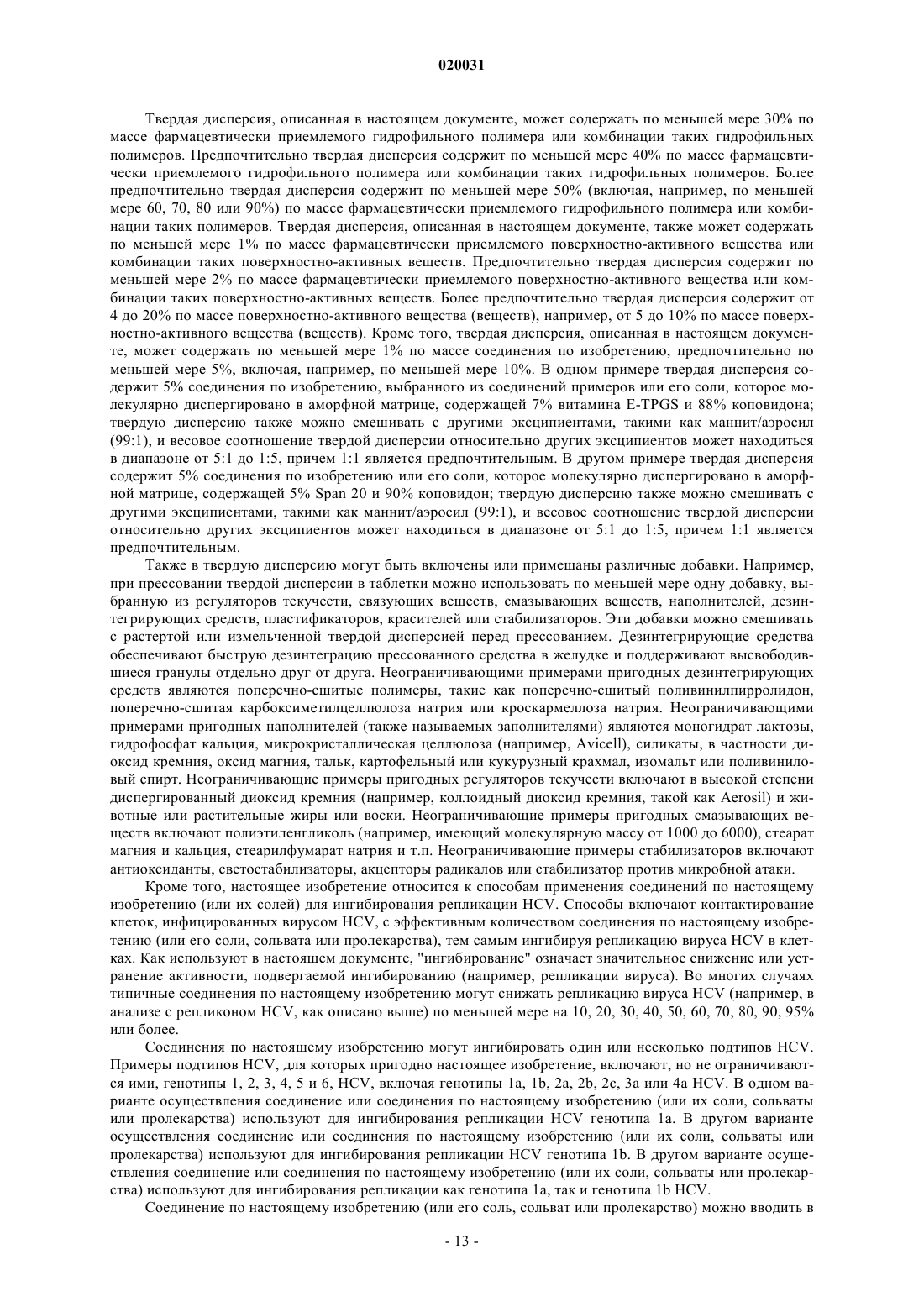 020031

Твердая дисперсия, описанная в настоящем документе, может содержать по меньшей мере 30% по массе фармацевтически приемлемого гидрофильного полимера или комбинации таких гидрофильных полимеров. Предпочтительно твердая дисперсия содержит по меньшей мере 40% по массе фармацевтически приемлемого гидрофильного полимера или комбинации таких гидрофильных полимеров. Более предпочтительно твердая дисперсия содержит по меньшей мере 50% (включая, например, по меньшей мере 60, 70, 80 или 90%) по массе фармацевтически приемлемого гидрофильного полимера или комбинации таких полимеров. Твердая дисперсия, описанная в настоящем документе, также может содержать по меньшей мере 1% по массе фармацевтически приемлемого поверхностно-активного вещества или комбинации таких поверхностно-активных веществ. Предпочтительно твердая дисперсия содержит по меньшей мере 2% по массе фармацевтически приемлемого поверхностно-активного вещества или комбинации таких поверхностно-активных веществ. Более предпочтительно твердая дисперсия содержит от 4 до 20% по массе поверхностно-активного вещества (веществ), например, от 5 до 10% по массе поверхностно-активного вещества (веществ). Кроме того, твердая дисперсия, описанная в настоящем документе, может содержать по меньшей мере 1% по массе соединения по изобретению, предпочтительно по меньшей мере 5%, включая, например, по меньшей мере 10%. В одном примере твердая дисперсия содержит 5% соединения по изобретению, выбранного из соединений примеров или его соли, которое молекулярно диспергировано в аморфной матрице, содержащей 7% витамина E-TPGS и 88% коповидона; твердую дисперсию также можно смешивать с другими эксципиентами, такими как маннит/аэросил (99:1), и весовое соотношение твердой дисперсии относительно других эксципиентов может находиться в диапазоне от 5:1 до 1:5, причем 1:1 является предпочтительным. В другом примере твердая дисперсия содержит 5% соединения по изобретению или его соли, которое молекулярно диспергировано в аморфной матрице, содержащей 5% Span 20 и 90% коповидон; твердую дисперсию также можно смешивать с другими эксципиентами, такими как маннит/аэросил (99:1), и весовое соотношение твердой дисперсии относительно других эксципиентов может находиться в диапазоне от 5:1 до 1:5, причем 1:1 является предпочтительным.

Также в твердую дисперсию могут быть включены или примешаны различные добавки. Например, при прессовании твердой дисперсии в таблетки можно использовать по меньшей мере одну добавку, выбранную из регуляторов текучести, связующих веществ, смазывающих веществ, наполнителей, дезинтегрирующих средств, пластификаторов, красителей или стабилизаторов. Эти добавки можно смешивать с растертой или измельченной твердой дисперсией перед прессованием. Дезинтегрирующие средства обеспечивают быструю дезинтеграцию прессованного средства в желудке и поддерживают высвободившиеся гранулы отдельно друг от друга. Неограничивающими примерами пригодных дезинтегрирующих средств являются поперечно-сшитые полимеры, такие как поперечно-сшитый поливинилпирролидон, поперечно-сшитая карбоксиметилцеллюлоза натрия или кроскармеллоза натрия. Неограничивающими примерами пригодных наполнителей (также называемых заполнителями) являются моногидрат лактозы, гидрофосфат кальция, микрокристаллическая целлюлоза (например, Avicell), силикаты, в частности диоксид кремния, оксид магния, тальк, картофельный или кукурузный крахмал, изомальт или поливиниловый спирт. Неограничивающие примеры пригодных регуляторов текучести включают в высокой степени диспергированный диоксид кремния (например, коллоидный диоксид кремния, такой как Aerosil) и животные или растительные жиры или воски. Неограничивающие примеры пригодных смазывающих веществ включают полиэтиленгликоль (например, имеющий молекулярную массу от 1000 до 6000), стеарат магния и кальция, стеарилфумарат натрия и т.п. Неограничивающие примеры стабилизаторов включают антиоксиданты, светостабилизаторы, акцепторы радикалов или стабилизатор против микробной атаки.

Кроме того, настоящее изобретение относится к способам применения соединений по настоящему изобретению (или их солей) для ингибирования репликации HCV. Способы включают контактирование клеток, инфицированных вирусом HCV, с эффективным количеством соединения по настоящему изобретению (или его соли, сольвата или пролекарства), тем самым ингибируя репликацию вируса HCV в клетках. Как используют в настоящем документе, "ингибирование" означает значительное снижение или устранение активности, подвергаемой ингибированию (например, репликации вируса). Во многих случаях типичные соединения по настоящему изобретению могут снижать репликацию вируса HCV (например, в анализе с репликоном HCV, как описано выше) по меньшей мере на 10, 20, 30, 40, 50, 60, 70, 80, 90, 95% или более.

Соединения по настоящему изобретению могут ингибировать один или несколько подтипов HCV. Примеры подтипов HCV, для которых пригодно настоящее изобретение, включают, но не ограничиваются ими, генотипы 1, 2, 3, 4, 5 и 6, HCV, включая генотипы 1a, 1b, 2a, 2b, 2c, 3a или 4a HCV. В одном варианте осуществления соединение или соединения по настоящему изобретению (или их соли, сольваты или пролекарства) используют для ингибирования репликации HCV генотипа 1a. В другом варианте осуществления соединение или соединения по настоящему изобретению (или их соли, сольваты или пролекарства) используют для ингибирования репликации HCV генотипа 1b. В другом варианте осуществления соединение или соединения по настоящему изобретению (или их соли, сольваты или пролекарства) используют для ингибирования репликации как генотипа 1a, так и генотипа 1b HCV.

Соединение по настоящему изобретению (или его соль, сольват или пролекарство) можно вводить в

- 13 -